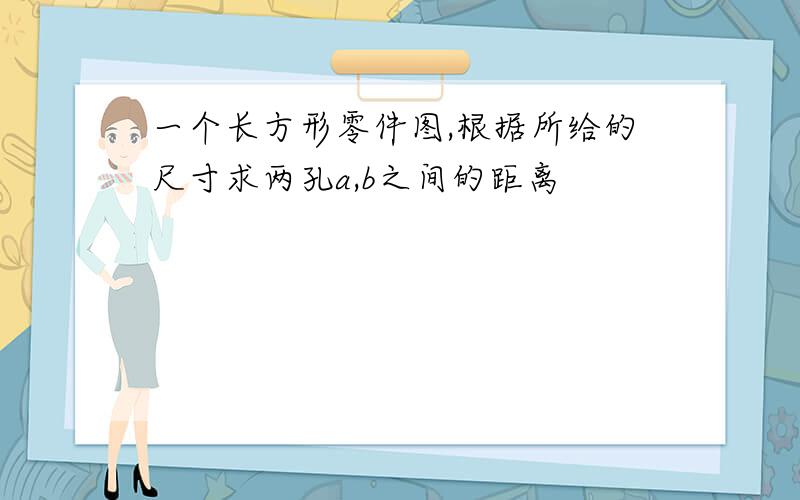 一个长方形零件图,根据所给的尺寸求两孔$a$,$b$之间的距离